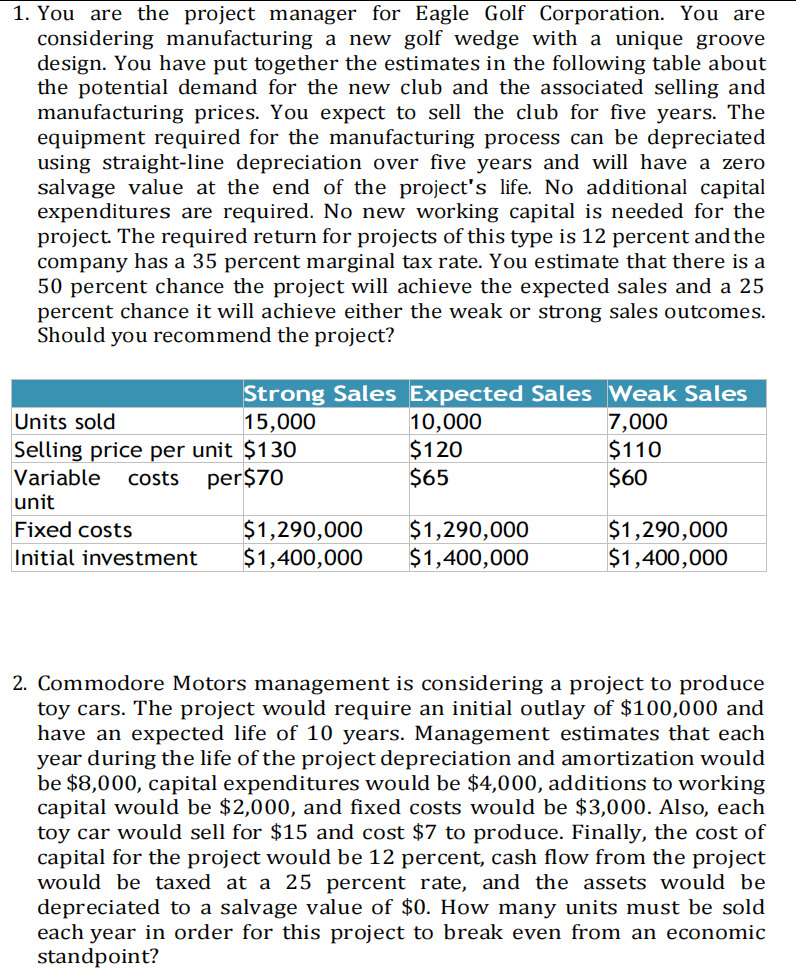 1. You are the project manager for Eagle Golf Corporation. You are considering manufacturing a new golf wedge with a unique groove design. You have put together the estimates in the following table about the potential demand for the new club and the associated selling and manufacturing prices. You expect to sell the club for five years. The equipment required for the manufacturing process can be depreciated using straight-line depreciation over five years and will have a zero salvage value at the end of the project's life. No additional capital expenditures are required. No new working capital is needed for the project. The required return for projects of this type is 12 percent and the company has a 35 percent marginal tax rate. You estimate that there is a 50 percent chance the project will achieve the expected sales and a 25 percent chance it will achieve either the weak or strong sales outcomes. Should you recommend the project?

| | Strong Sales | Expected Sales | Weak Sales |
|---|---|---|---|
| Units sold | 15,000 | 10,000 | 7,000 |
| Selling price per unit | \$130 | \$120 | \$110 |
| Variable costs per unit | \$70 | \$65 | \$60 |
| Fixed costs | \$1,290,000 | \$1,290,000 | \$1,290,000 |
| Initial investment | \$1,400,000 | \$1,400,000 | \$1,400,000 |

2. Commodore Motors management is considering a project to produce toy cars. The project would require an initial outlay of \$100,000 and have an expected life of 10 years. Management estimates that each year during the life of the project depreciation and amortization would be \$8,000, capital expenditures would be \$4,000, additions to working capital would be \$2,000, and fixed costs would be \$3,000. Also, each toy car would sell for \$15 and cost \$7 to produce. Finally, the cost of capital for the project would be 12 percent, cash flow from the project would be taxed at a 25 percent rate, and the assets would be depreciated to a salvage value of \$0. How many units must be sold each year in order for this project to break even from an economic standpoint?